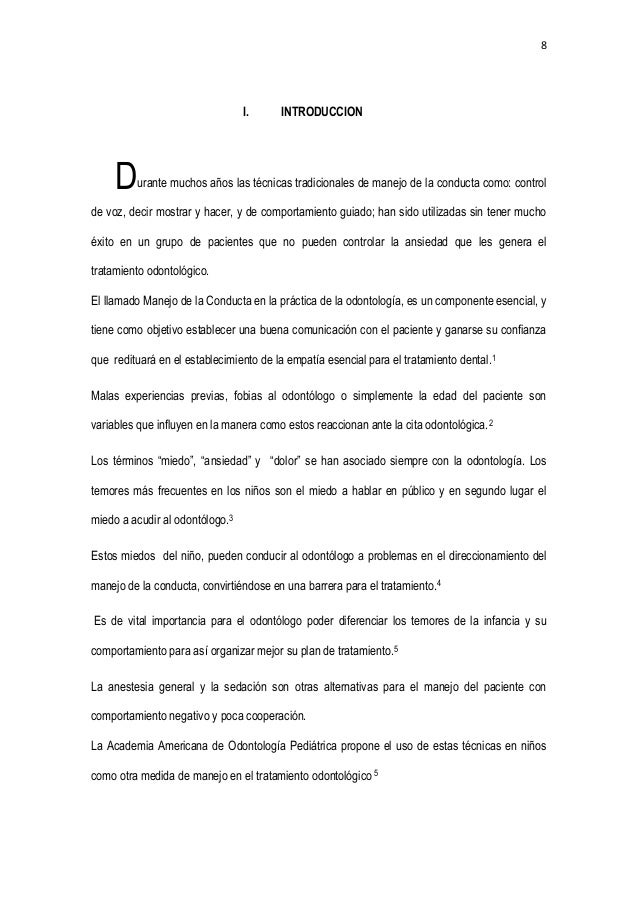 8

I. INTRODUCCION

Durante muchos años las técnicas tradicionales de manejo de la conducta como: control de voz, decir mostrar y hacer, y de comportamiento guiado; han sido utilizadas sin tener mucho éxito en un grupo de pacientes que no pueden controlar la ansiedad que les genera el tratamiento odontológico.

El llamado Manejo de la Conducta en la práctica de la odontología, es un componente esencial, y tiene como objetivo establecer una buena comunicación con el paciente y ganarse su confianza que redituará en el establecimiento de la empatía esencial para el tratamiento dental.$^1$

Malas experiencias previas, fobias al odontólogo o simplemente la edad del paciente son variables que influyen en la manera como estos reaccionan ante la cita odontológica.$^2$

Los términos “miedo”, “ansiedad” y “dolor” se han asociado siempre con la odontología. Los temores más frecuentes en los niños son el miedo a hablar en público y en segundo lugar el miedo a acudir al odontólogo.$^3$

Estos miedos del niño, pueden conducir al odontólogo a problemas en el direccionamiento del manejo de la conducta, convirtiéndose en una barrera para el tratamiento.$^4$

Es de vital importancia para el odontólogo poder diferenciar los temores de la infancia y su comportamiento para así organizar mejor su plan de tratamiento.$^5$

La anestesia general y la sedación son otras alternativas para el manejo del paciente con comportamiento negativo y poca cooperación.

La Academia Americana de Odontología Pediátrica propone el uso de estas técnicas en niños como otra medida de manejo en el tratamiento odontológico $^5$